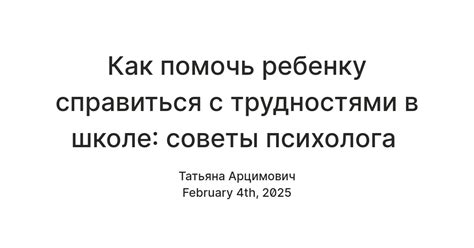 Как помочь ребенку справиться с трудностями в школе: советы психолога

Татьяна Арцимович
February 4th, 2025